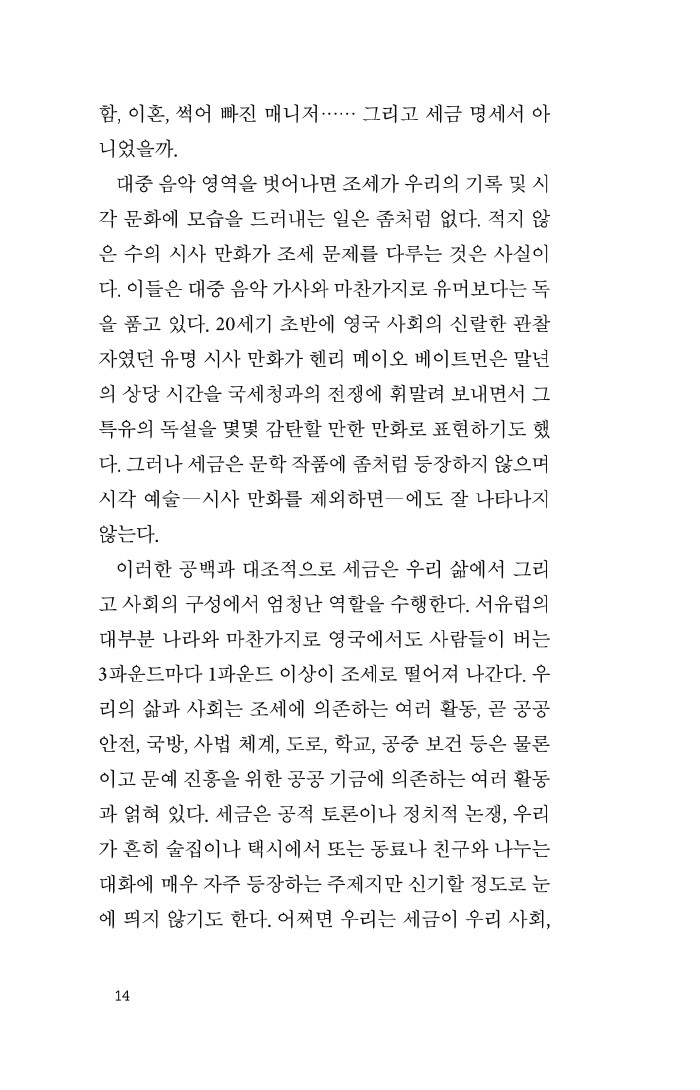 함, 이혼, 썩어 빠진 매니저…… 그리고 세금 명세서 아니었을까.

대중 음악 영역을 벗어나면 조세가 우리의 기록 및 시각 문화에 모습을 드러내는 일은 좀처럼 없다. 적지 않은 수의 시사 만화가 조세 문제를 다루는 것은 사실이다. 이들은 대중 음악 가사와 마찬가지로 유머보다는 독을 품고 있다. 20세기 초반에 영국 사회의 신랄한 관찰자였던 유명 시사 만화가 헨리 메이오 베이트먼은 말년의 상당 시간을 국세청과의 전쟁에 휘말려 보내면서 그 특유의 독설을 몇몇 감탄할 만한 만화로 표현하기도 했다. 그러나 세금은 문학 작품에 좀처럼 등장하지 않으며 시각 예술—시사 만화를 제외하면—에도 잘 나타나지 않는다.

이러한 공백과 대조적으로 세금은 우리 삶에서 그리고 사회의 구성에서 엄청난 역할을 수행한다. 서유럽의 대부분 나라와 마찬가지로 영국에서도 사람들이 버는 3파운드마다 1파운드 이상이 조세로 떨어져 나간다. 우리의 삶과 사회는 조세에 의존하는 여러 활동, 곧 공공 안전, 국방, 사법 체계, 도로, 학교, 공중 보건 등은 물론이고 문예 진흥을 위한 공공 기금에 의존하는 여러 활동과 얽혀 있다. 세금은 공적 토론이나 정치적 논쟁, 우리가 흔히 술집이나 택시에서 또는 동료나 친구와 나누는 대화에 매우 자주 등장하는 주제지만 신기할 정도로 눈에 띄지 않기도 한다. 어쩌면 우리는 세금이 우리 사회,

14